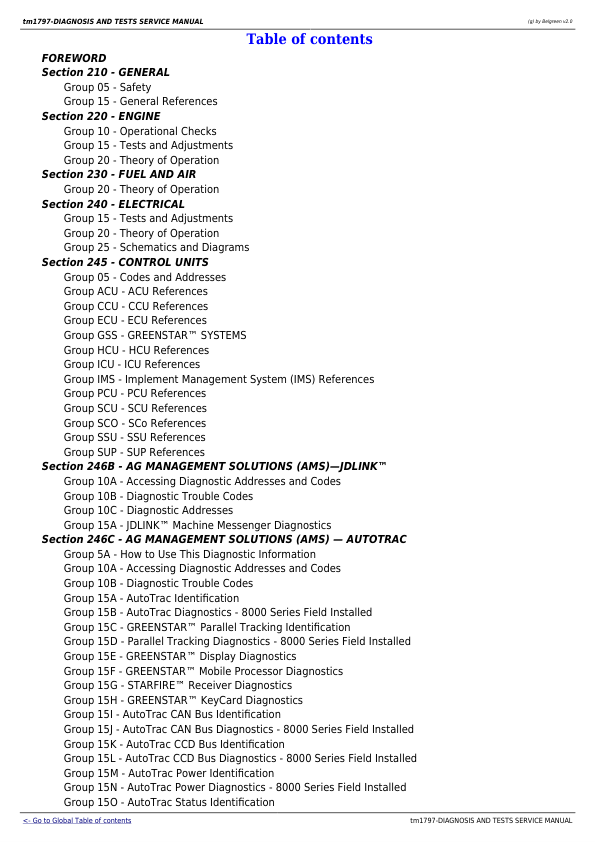 tm1797-DIAGNOSIS AND TESTS SERVICE MANUAL

(g) by Belgreen v2.0

Table of contents

FOREWORD
Section 210 - GENERAL
Group 05 - Safety
Group 15 - General References
Section 220 - ENGINE
Group 10 - Operational Checks
Group 15 - Tests and Adjustments
Group 20 - Theory of Operation
Section 230 - FUEL AND AIR
Group 20 - Theory of Operation
Section 240 - ELECTRICAL
Group 15 - Tests and Adjustments
Group 20 - Theory of Operation
Group 25 - Schematics and Diagrams
Section 245 - CONTROL UNITS
Group 05 - Codes and Addresses
Group ACU - ACU References
Group CCU - CCU References
Group ECU - ECU References
Group GSS - GREENSTAR™ SYSTEMS
Group HCU - HCU References
Group ICU - ICU References
Group IMS - Implement Management System (IMS) References
Group PCU - PCU References
Group SCU - SCU References
Group SCO - SCo References
Group SSU - SSU References
Group SUP - SUP References
Section 246B - AG MANAGEMENT SOLUTIONS (AMS)—JDLINK™
Group 10A - Accessing Diagnostic Addresses and Codes
Group 10B - Diagnostic Trouble Codes
Group 10C - Diagnostic Addresses
Group 15A - JDLINK™ Machine Messenger Diagnostics
Section 246C - AG MANAGEMENT SOLUTIONS (AMS) — AUTOTRAC
Group 5A - How to Use This Diagnostic Information
Group 10A - Accessing Diagnostic Addresses and Codes
Group 10B - Diagnostic Trouble Codes
Group 15A - AutoTrac Identification
Group 15B - AutoTrac Diagnostics - 8000 Series Field Installed
Group 15C - GREENSTAR™ Parallel Tracking Identification
Group 15D - Parallel Tracking Diagnostics - 8000 Series Field Installed
Group 15E - GREENSTAR™ Display Diagnostics
Group 15F - GREENSTAR™ Mobile Processor Diagnostics
Group 15G - STARFIRE™ Receiver Diagnostics
Group 15H - GREENSTAR™ KeyCard Diagnostics
Group 15I - AutoTrac CAN Bus Identification
Group 15J - AutoTrac CAN Bus Diagnostics - 8000 Series Field Installed
Group 15K - AutoTrac CCD Bus Identification
Group 15L - AutoTrac CCD Bus Diagnostics - 8000 Series Field Installed
Group 15M - AutoTrac Power Identification
Group 15N - AutoTrac Power Diagnostics - 8000 Series Field Installed
Group 15O - AutoTrac Status Identification

<- Go to Global Table of contents

tm1797-DIAGNOSIS AND TESTS SERVICE MANUAL